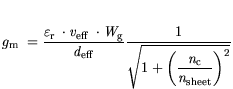 $g_{\mathrm{m}} = \frac{\varepsilon_{\mathrm{r}} \cdot v_{\mathrm{eff}} \cdot W_{\mathrm{g}}}{d_{\mathrm{eff}}} \frac{1}{\sqrt{1 + \left(\frac{n_{\mathrm{c}}}{n_{\mathrm{sheet}}}\right)^2}}$